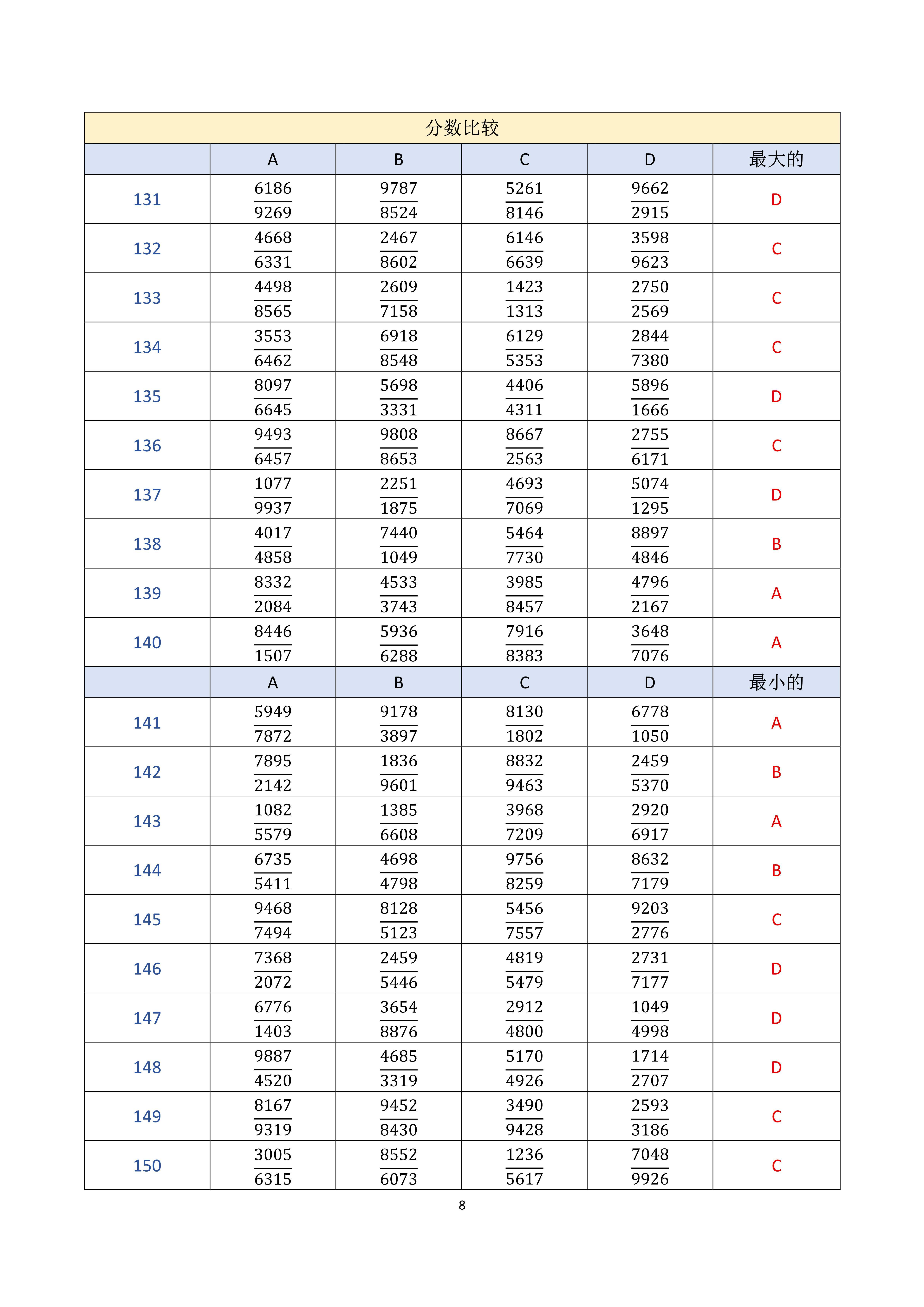 分数比较

| | A | B | C | D | 最大的 |
|---|---|---|---|---|---|
| 131 | $\frac{6186}{9269}$ | $\frac{9787}{8524}$ | $\frac{5261}{8146}$ | $\frac{9662}{2915}$ | D |
| 132 | $\frac{4668}{6331}$ | $\frac{2467}{8602}$ | $\frac{6146}{6639}$ | $\frac{3598}{9623}$ | C |
| 133 | $\frac{4498}{8565}$ | $\frac{2609}{7158}$ | $\frac{1423}{1313}$ | $\frac{2750}{2569}$ | C |
| 134 | $\frac{3553}{6462}$ | $\frac{6918}{8548}$ | $\frac{6129}{5353}$ | $\frac{2844}{7380}$ | C |
| 135 | $\frac{8097}{6645}$ | $\frac{5698}{3331}$ | $\frac{4406}{4311}$ | $\frac{5896}{1666}$ | D |
| 136 | $\frac{9493}{6457}$ | $\frac{9808}{8653}$ | $\frac{8667}{2563}$ | $\frac{2755}{6171}$ | C |
| 137 | $\frac{1077}{9937}$ | $\frac{2251}{1875}$ | $\frac{4693}{7069}$ | $\frac{5074}{1295}$ | D |
| 138 | $\frac{4017}{4858}$ | $\frac{7440}{1049}$ | $\frac{5464}{7730}$ | $\frac{8897}{4846}$ | B |
| 139 | $\frac{8332}{2084}$ | $\frac{4533}{3743}$ | $\frac{3985}{8457}$ | $\frac{4796}{2167}$ | A |
| 140 | $\frac{8446}{1507}$ | $\frac{5936}{6288}$ | $\frac{7916}{8383}$ | $\frac{3648}{7076}$ | A |
| | A | B | C | D | 最小的 |
| 141 | $\frac{5949}{7872}$ | $\frac{9178}{3897}$ | $\frac{8130}{1802}$ | $\frac{6778}{1050}$ | A |
| 142 | $\frac{7895}{2142}$ | $\frac{1836}{9601}$ | $\frac{8832}{9463}$ | $\frac{2459}{5370}$ | B |
| 143 | $\frac{1082}{5579}$ | $\frac{1385}{6608}$ | $\frac{3968}{7209}$ | $\frac{2920}{6917}$ | A |
| 144 | $\frac{6735}{5411}$ | $\frac{4698}{4798}$ | $\frac{9756}{8259}$ | $\frac{8632}{7179}$ | B |
| 145 | $\frac{9468}{7494}$ | $\frac{8128}{5123}$ | $\frac{5456}{7557}$ | $\frac{9203}{2776}$ | C |
| 146 | $\frac{7368}{2072}$ | $\frac{2459}{5446}$ | $\frac{4819}{5479}$ | $\frac{2731}{7177}$ | D |
| 147 | $\frac{6776}{1403}$ | $\frac{3654}{8876}$ | $\frac{2912}{4800}$ | $\frac{1049}{4998}$ | D |
| 148 | $\frac{9887}{4520}$ | $\frac{4685}{3319}$ | $\frac{5170}{4926}$ | $\frac{1714}{2707}$ | D |
| 149 | $\frac{8167}{9319}$ | $\frac{9452}{8430}$ | $\frac{3490}{9428}$ | $\frac{2593}{3186}$ | C |
| 150 | $\frac{3005}{6315}$ | $\frac{8552}{6073}$ | $\frac{1236}{5617}$ | $\frac{7048}{9926}$ | C |

8